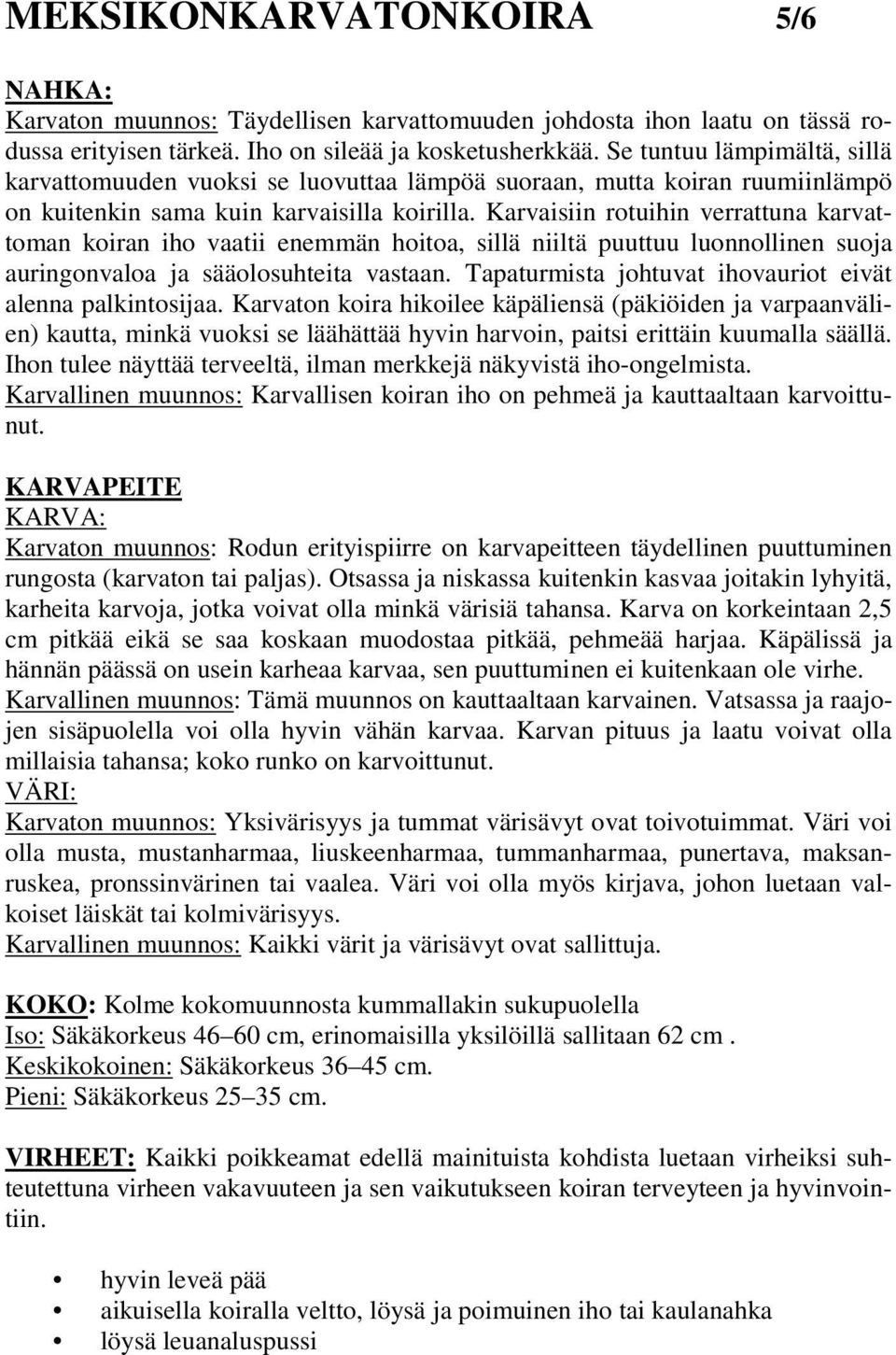 MEKSIKONKARVATONKOIRA 5/6

NAHKA:
Karvaton muunnos: Täydellisen karvattomuuden johdosta ihon laatu on tässä rodussa erityisen tärkeä. Iho on sileää ja kosketusherkkää. Se tuntuu lämpimältä, sillä karvattomuuden vuoksi se luovuttaa lämpöä suoraan, mutta koiran ruumiinlämpö on kuitenkin sama kuin karvaisilla koirilla. Karvaisiin rotuihin verrattuna karvattoman koiran iho vaatii enemmän hoitoa, sillä niiltä puuttuu luonnollinen suoja auringonvaloa ja sääolosuhteita vastaan. Tapaturmista johtuvat ihovauriot eivät alenna palkintosijaa. Karvaton koira hikoilee käpäliensä (päkiöiden ja varpaanvälien) kautta, minkä vuoksi se läähättää hyvin harvoin, paitsi erittäin kuumalla säällä. Ihon tulee näyttää terveeltä, ilman merkkejä näkyvistä iho-ongelmista.
Karvallinen muunnos: Karvallisen koiran iho on pehmeä ja kauttaaltaan karvoittunut.

KARVAPEITE
KARVA:
Karvaton muunnos: Rodun erityispiirre on karvapeitteen täydellinen puuttuminen rungosta (karvaton tai paljas). Otsassa ja niskassa kuitenkin kasvaa joitakin lyhyitä, karheita karvoja, jotka voivat olla minkä värisiä tahansa. Karva on korkeintaan 2,5 cm pitkää eikä se saa koskaan muodostaa pitkää, pehmeää harjaa. Käpälissä ja hännän päässä on usein karheaa karvaa, sen puuttuminen ei kuitenkaan ole virhe.
Karvallinen muunnos: Tämä muunnos on kauttaaltaan karvainen. Vatsassa ja raajojen sisäpuolella voi olla hyvin vähän karvaa. Karvan pituus ja laatu voivat olla millaisia tahansa; koko runko on karvoittunut.
VÄRI:
Karvaton muunnos: Yksivärisyys ja tummat värisävyt ovat toivotuimmat. Väri voi olla musta, mustanharmaa, liuskeenharmaa, tummanharmaa, punertava, maksanruskea, pronssinvärinen tai vaalea. Väri voi olla myös kirjava, johon luetaan valkoiset läiskät tai kolmivärisyys.
Karvallinen muunnos: Kaikki värit ja värisävyt ovat sallittuja.

KOKO: Kolme kokomuunnosta kummallakin sukupuolella
Iso: Säkäkorkeus 46–60 cm, erinomaisilla yksilöillä sallitaan 62 cm .
Keskikokoinen: Säkäkorkeus 36–45 cm.
Pieni: Säkäkorkeus 25–35 cm.

VIRHEET: Kaikki poikkeamat edellä mainituista kohdista luetaan virheiksi suhteutettuna virheen vakavuuteen ja sen vaikutukseen koiran terveyteen ja hyvinvointiin.

• hyvin leveä pää
• aikuisella koiralla veltto, löysä ja poimuinen iho tai kaulanahka
• löysä leuanaluspussi